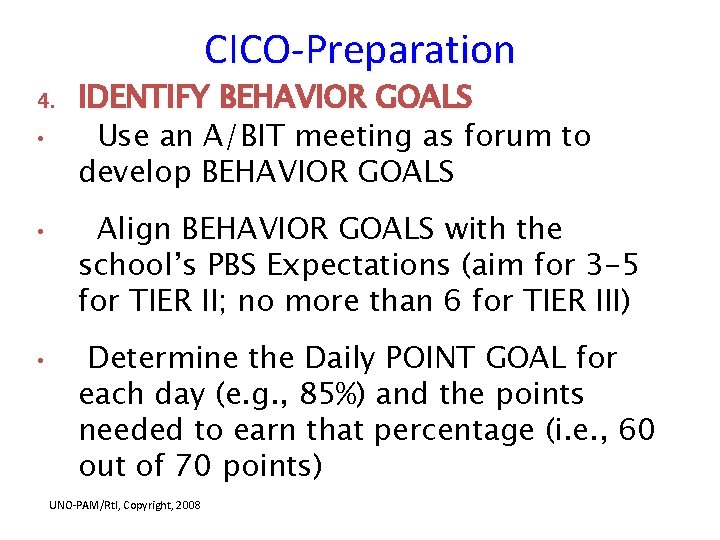 CICO-Preparation

4. IDENTIFY BEHAVIOR GOALS

• Use an A/BIT meeting as forum to develop BEHAVIOR GOALS

• Align BEHAVIOR GOALS with the school's PBS Expectations (aim for 3-5 for TIER II; no more than 6 for TIER III)

• Determine the Daily POINT GOAL for each day (e.g., 85%) and the points needed to earn that percentage (i.e., 60 out of 70 points)

UNO-PAM/RtI, Copyright, 2008